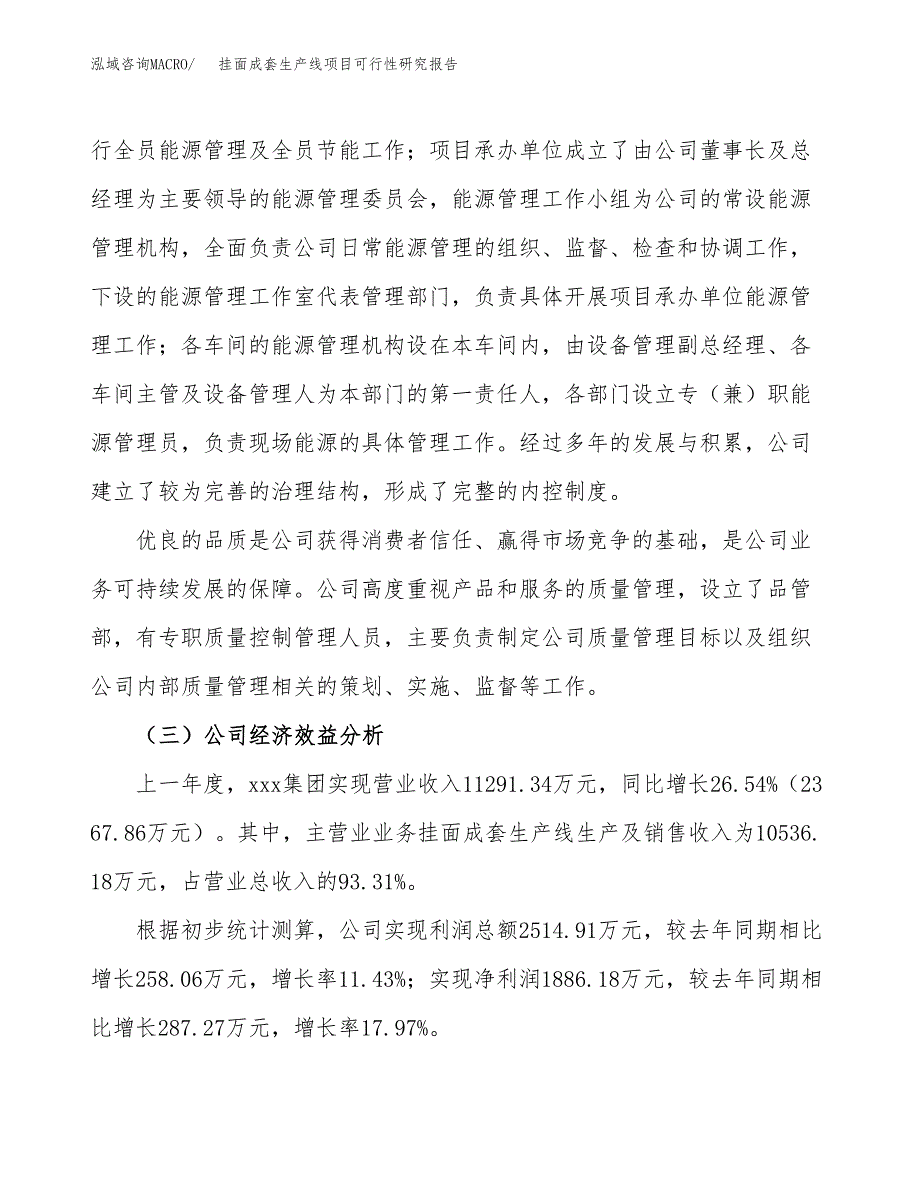 泓域咨询MACRO/ 挂面成套生产线项目可行性研究报告

行全员能源管理及全员节能工作；项目承办单位成立了由公司董事长及总经理为主要领导的能源管理委员会，能源管理工作小组为公司的常设能源管理机构，全面负责公司日常能源管理的组织、监督、检查和协调工作，下设的能源管理工作室代表管理部门，负责具体开展项目承办单位能源管理工作；各车间的能源管理机构设在本车间内，由设备管理副总经理、各车间主管及设备管理人为本部门的第一责任人，各部门设立专（兼）职能源管理员，负责现场能源的具体管理工作。经过多年的发展与积累，公司建立了较为完善的治理结构，形成了完整的内控制度。

优良的品质是公司获得消费者信任、赢得市场竞争的基础，是公司业务可持续发展的保障。公司高度重视产品和服务的质量管理，设立了品管部，有专职质量控制管理人员，主要负责制定公司质量管理目标以及组织公司内部质量管理相关的策划、实施、监督等工作。

（三）公司经济效益分析

上一年度，xxx集团实现营业收入11291.34万元，同比增长26.54%（2367.86万元）。其中，主营业业务挂面成套生产线生产及销售收入为10536.18万元，占营业总收入的93.31%。

根据初步统计测算，公司实现利润总额2514.91万元，较去年同期相比增长258.06万元，增长率11.43%；实现净利润1886.18万元，较去年同期相比增长287.27万元，增长率17.97%。